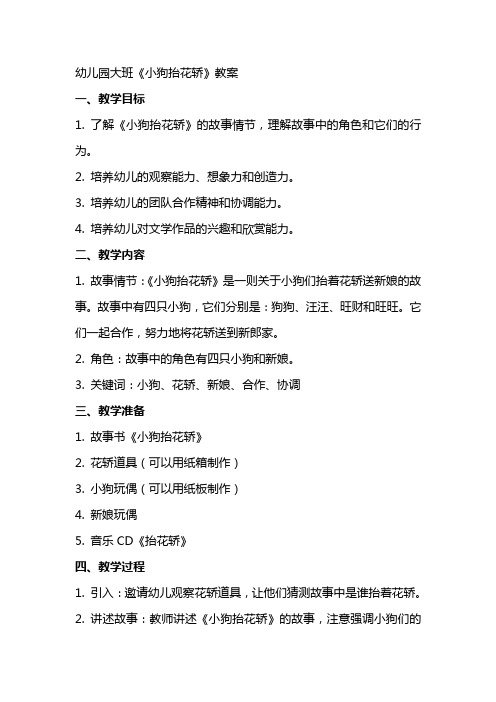 幼儿园大班《小狗抬花轿》教案

一、教学目标

1. 了解《小狗抬花轿》的故事情节，理解故事中的角色和它们的行为。

2. 培养幼儿的观察能力、想象力和创造力。

3. 培养幼儿的团队合作精神和协调能力。

4. 培养幼儿对文学作品的兴趣和欣赏能力。

二、教学内容

1. 故事情节：《小狗抬花轿》是一则关于小狗们抬着花轿送新娘的故事。故事中有四只小狗，它们分别是：狗狗、汪汪、旺财和旺旺。它们一起合作，努力地将花轿送到新郎家。

2. 角色：故事中的角色有四只小狗和新娘。

3. 关键词：小狗、花轿、新娘、合作、协调

三、教学准备

1. 故事书《小狗抬花轿》

2. 花轿道具（可以用纸箱制作）

3. 小狗玩偶（可以用纸板制作）

4. 新娘玩偶

5. 音乐 CD《抬花轿》

四、教学过程

1. 引入：邀请幼儿观察花轿道具，让他们猜测故事中是谁抬着花轿。

2. 讲述故事：教师讲述《小狗抬花轿》的故事，注意强调小狗们的